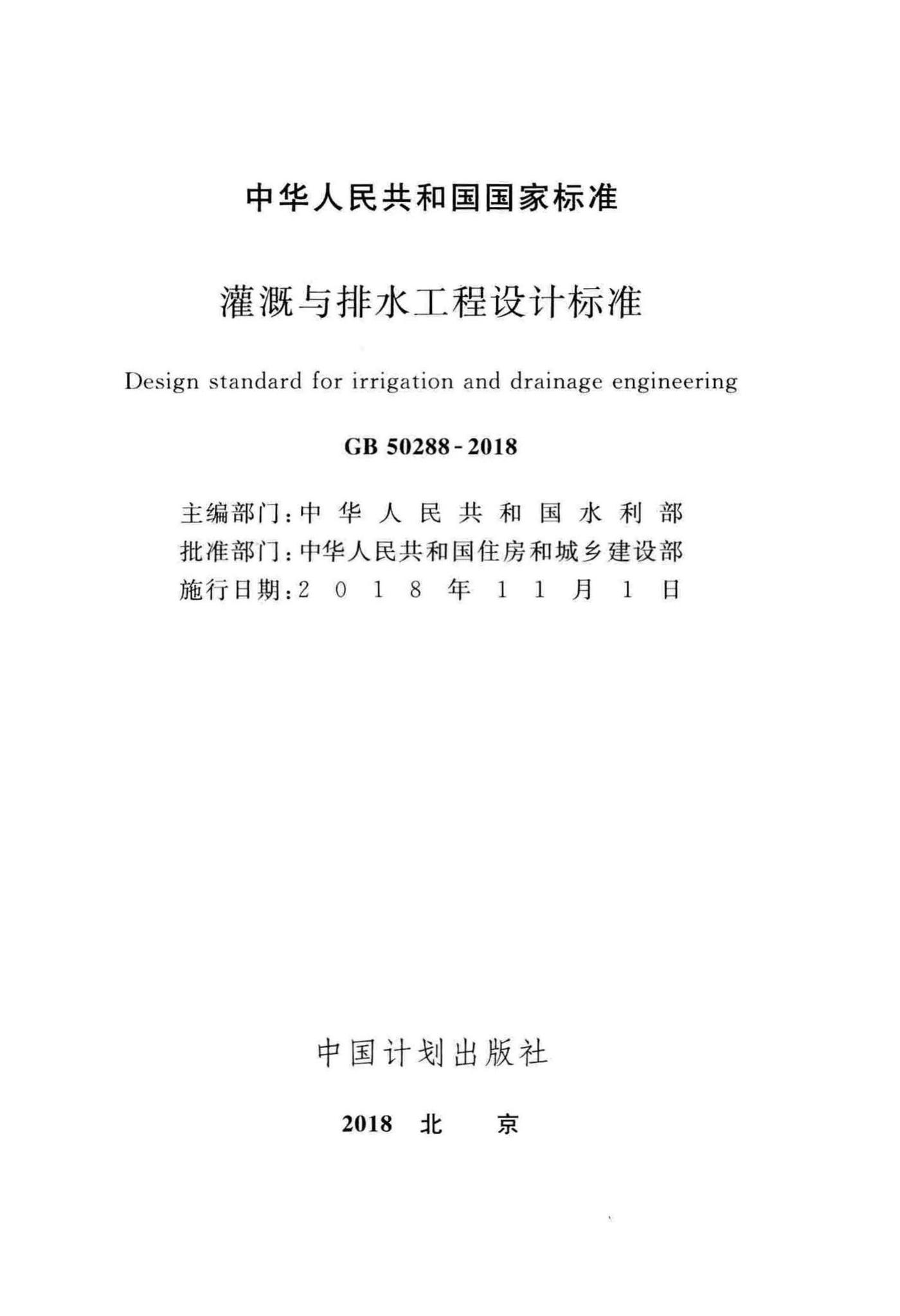 中华人民共和国国家标准

灌溉与排水工程设计标准

Design standard for irrigation and drainage engineering

GB 50288-2018

主编部门：中华人民共和国水利部
批准部门：中华人民共和国住房和城乡建设部
施行日期：2018年11月1日

中国计划出版社

2018 北 京